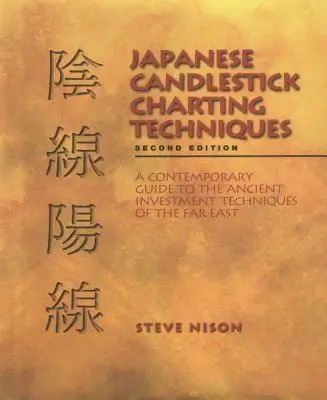 陰線陽線

JAPANESE CANDLESTICK CHARTING TECHNIQUES

SECOND EDITION

A CONTEMPORARY GUIDE TO THE ANCIENT INVESTMENT TECHNIQUES OF THE FAR EAST

STEVE NISON